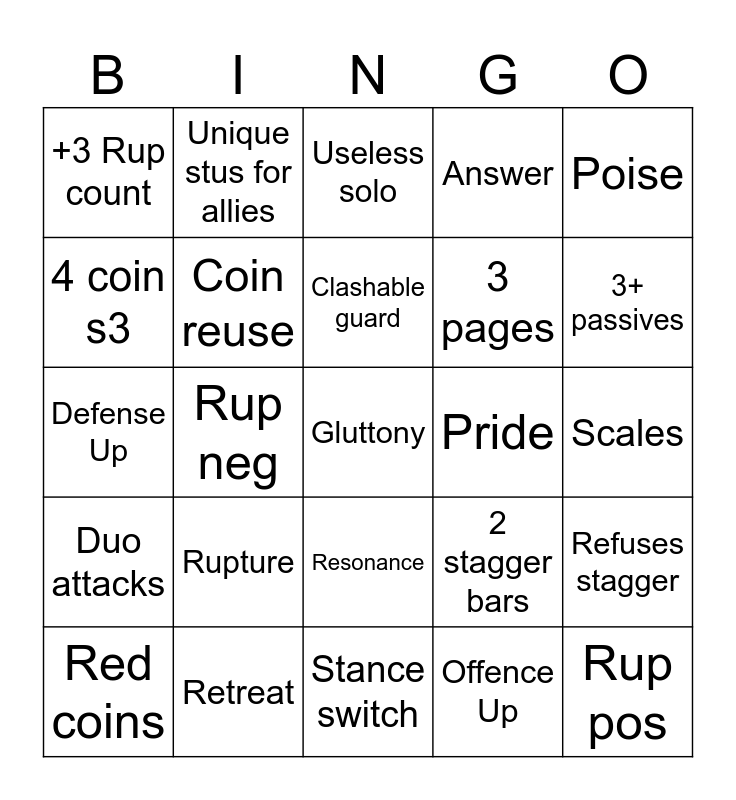 | B | I | N | G | O |
|---|---|---|---|---|
| +3 Rup count | Unique stus for allies | Useless solo | Answer | Poise |
| 4 coin s3 | Coin reuse | Clashable guard | 3 pages | 3+ passives |
| Defense Up | Rup neg | Gluttony | Pride | Scales |
| Duo attacks | Rupture | Resonance | 2 stagger bars | Refuses stagger |
| Red coins | Retreat | Stance switch | Offence Up | Rup pos |